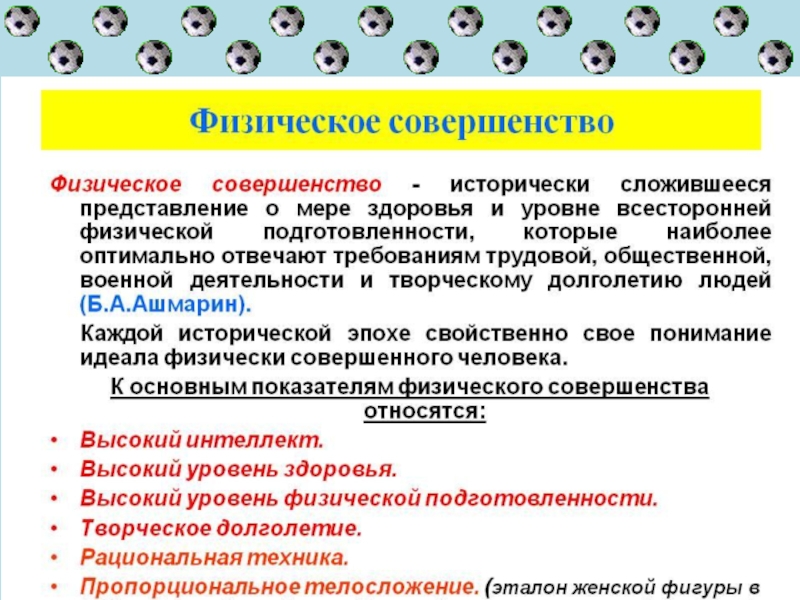 Физическое совершенство

Физическое совершенство - исторически сложившееся представление о мере здоровья и уровне всесторонней физической подготовленности, которые наиболее оптимально отвечают требованиям трудовой, общественной, военной деятельности и творческому долголетию людей (Б.А.Ашмарин).

Каждой исторической эпохе свойственно свое понимание идеала физически совершенного человека.

К основным показателям физического совершенства относятся:

• Высокий интеллект.
• Высокий уровень здоровья.
• Высокий уровень физической подготовленности.
• Творческое долголетие.
• Рациональная техника.
• Пропорциональное телосложение. (эталон женской фигуры в